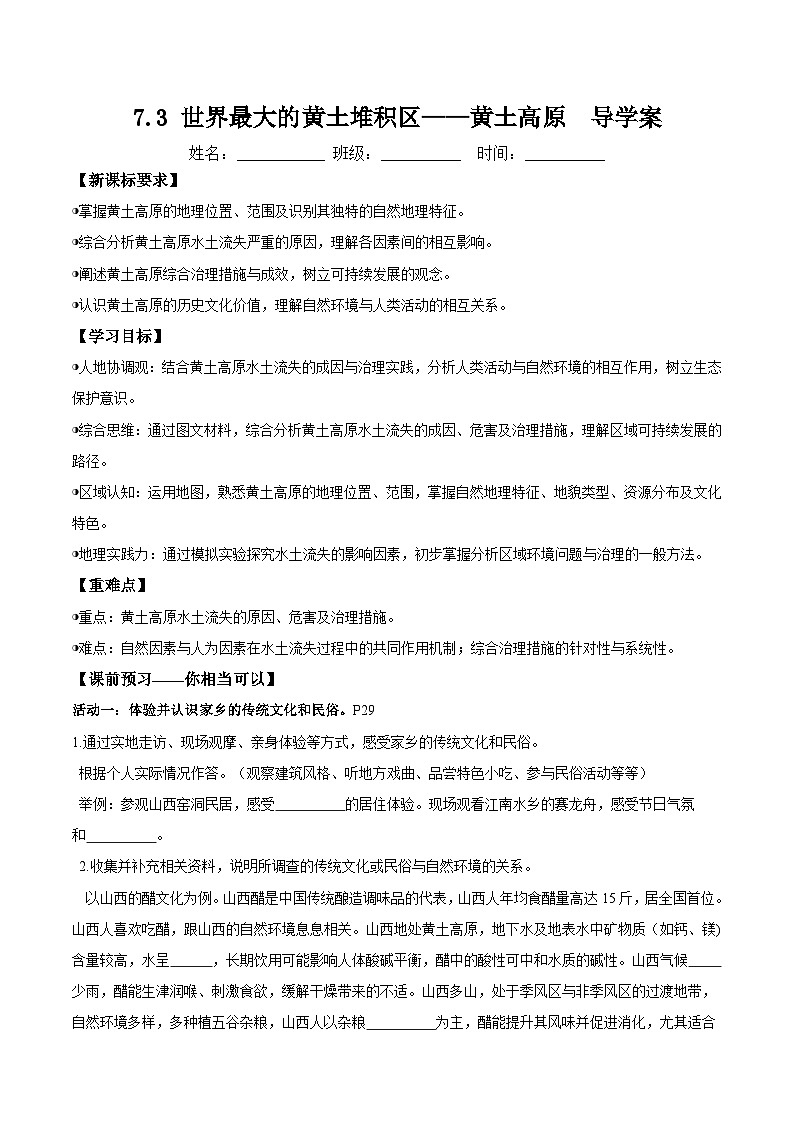 7.3 世界最大的黄土堆积区——黄土高原 导学案

姓名：__________ 班级：__________ 时间：__________

【新课标要求】

●掌握黄土高原的地理位置、范围及识别其独特的自然地理特征。

●综合分析黄土高原水土流失严重的原因，理解各因素间的相互影响。

●阐述黄土高原综合治理措施与成效，树立可持续发展的观念。

●认识黄土高原的历史文化价值，理解自然环境与人类活动的相互关系。

【学习目标】

●人地协调观：结合黄土高原水土流失的成因与治理实践，分析人类活动与自然环境的相互作用，树立生态保护意识。

●综合思维：通过图文材料，综合分析黄土高原水土流失的成因、危害及治理措施，理解区域可持续发展的路径。

●区域认知：运用地图，熟悉黄土高原的地理位置、范围，掌握自然地理特征、地貌类型、资源分布及文化特色。

●地理实践力：通过模拟实验探究水土流失的影响因素，初步掌握分析区域环境问题与治理的一般方法。

【重难点】

●重点：黄土高原水土流失的原因、危害及治理措施。

●难点：自然因素与人为因素在水土流失过程中的共同作用机制；综合治理措施的针对性与系统性。

【课前预习——你相当可以】

活动一：体验并认识家乡的传统文化和民俗。P29

1.通过实地走访、现场观摩、亲身体验等方式，感受家乡的传统文化和民俗。

根据个人实际情况作答。（观察建筑风格、听地方戏曲、品尝特色小吃、参与民俗活动等等）

举例：参观山西窑洞民居，感受__________的居住体验。现场观看江南水乡的赛龙舟，感受节日气氛和__________。

2.收集并补充相关资料，说明所调查的传统文化或民俗与自然环境的关系。

以山西的醋文化为例。山西醋是中国传统酿造调味品的代表，山西人年均食醋量高达 15 斤，居全国首位。山西人喜欢吃醋，跟山西的自然环境息息相关。山西地处黄土高原，地下水及地表水中矿物质（如钙、镁）含量较高，水呈______，长期饮用可能影响人体酸碱平衡，醋中的酸性可中和水质的碱性。山西气候_____少雨，醋能生津润喉、刺激食欲，缓解干燥带来的不适。山西多山，处于季风区与非季风区的过渡地带，自然环境多样，多种植五谷杂粮，山西人以杂粮__________为主，醋能提升其风味并促进消化，尤其适合